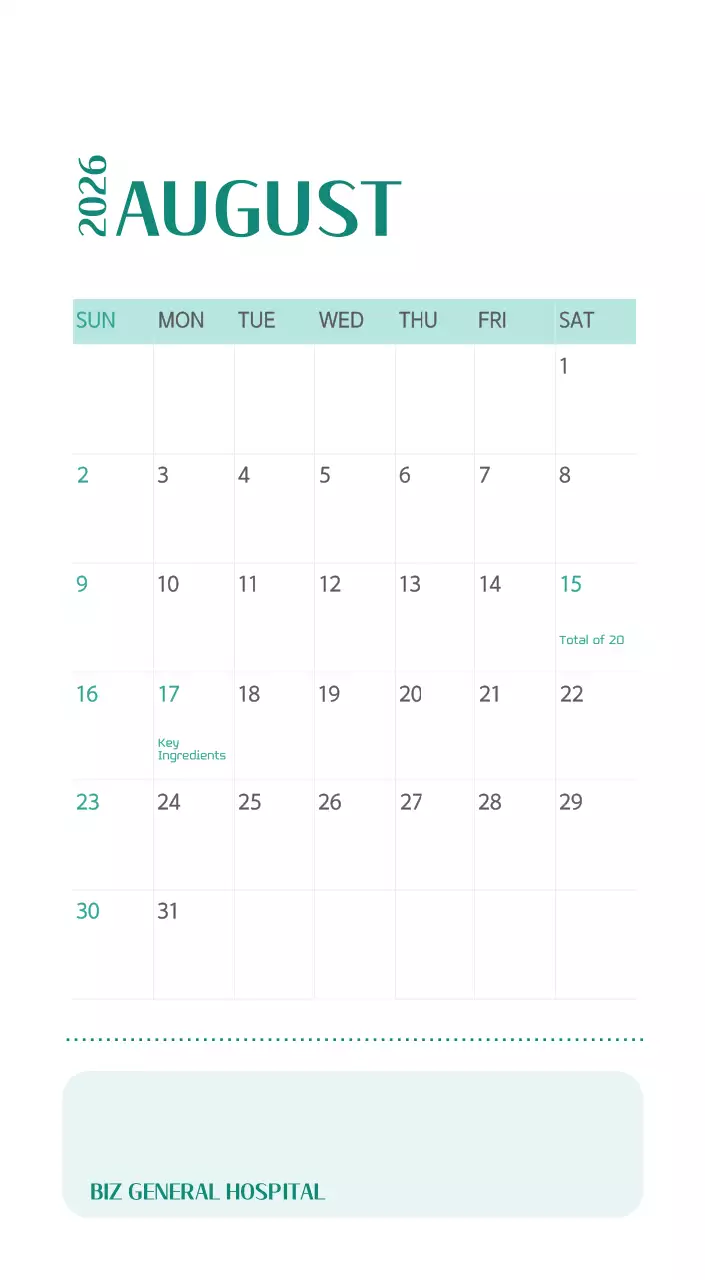 2026 AUGUST

| SUN | MON | TUE | WED | THU | FRI | SAT |
|---|---|---|---|---|---|---|
| | | | | | | 1 |
| 2 | 3 | 4 | 5 | 6 | 7 | 8 |
| 9 | 10 | 11 | 12 | 13 | 14 | 15 Total of 20 |
| 16 | 17 Key Ingredients | 18 | 19 | 20 | 21 | 22 |
| 23 | 24 | 25 | 26 | 27 | 28 | 29 |
| 30 | 31 | | | | | |

BIZ GENERAL HOSPITAL